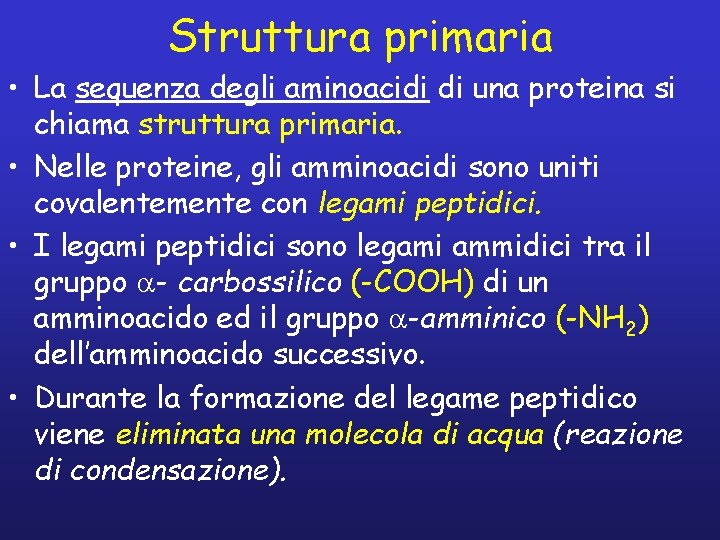 Struttura primaria

• La sequenza degli aminoacidi di una proteina si chiama struttura primaria.

• Nelle proteine, gli amminoacidi sono uniti covalentemente con legami peptidici.

• I legami peptidici sono legami ammidici tra il gruppo $\alpha$- carbossilico (-COOH) di un amminoacido ed il gruppo $\alpha$-amminico (-$NH_2$) dell'amminoacido successivo.

• Durante la formazione del legame peptidico viene eliminata una molecola di acqua (reazione di condensazione).